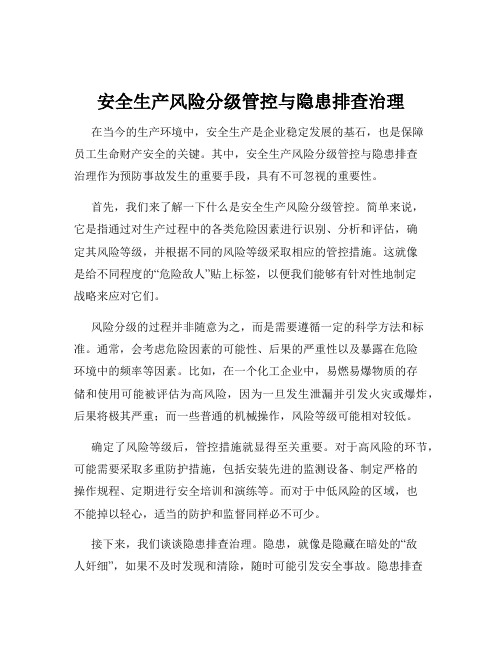 安全生产风险分级管控与隐患排查治理

在当今的生产环境中，安全生产是企业稳定发展的基石，也是保障员工生命财产安全的关键。其中，安全生产风险分级管控与隐患排查治理作为预防事故发生的重要手段，具有不可忽视的重要性。

首先，我们来了解一下什么是安全生产风险分级管控。简单来说，它是指通过对生产过程中的各类危险因素进行识别、分析和评估，确定其风险等级，并根据不同的风险等级采取相应的管控措施。这就像是给不同程度的“危险敌人”贴上标签，以便我们能够有针对性地制定战略来应对它们。

风险分级的过程并非随意为之，而是需要遵循一定的科学方法和标准。通常，会考虑危险因素的可能性、后果的严重性以及暴露在危险环境中的频率等因素。比如，在一个化工企业中，易燃易爆物质的存储和使用可能被评估为高风险，因为一旦发生泄漏并引发火灾或爆炸，后果将极其严重；而一些普通的机械操作，风险等级可能相对较低。

确定了风险等级后，管控措施就显得至关重要。对于高风险的环节，可能需要采取多重防护措施，包括安装先进的监测设备、制定严格的操作规程、定期进行安全培训和演练等。而对于中低风险的区域，也不能掉以轻心，适当的防护和监督同样必不可少。

接下来，我们谈谈隐患排查治理。隐患，就像是隐藏在暗处的“敌人奸细”，如果不及时发现和清除，随时可能引发安全事故。隐患排查